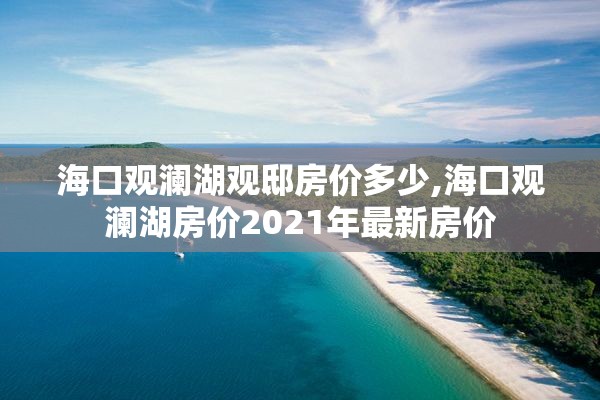 海口观澜湖观邸房价多少,海口观澜湖房价2021年最新房价